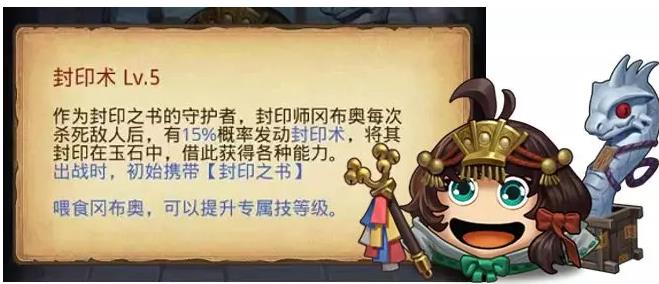 封印术 Lv.5

作为封印之书的守护者，封印师冈布奥每次杀死敌人后，有15%概率发动封印术，将其封印在玉石中，借此获得各种能力。
出战时，初始携带【封印之书】

喂食冈布奥，可以提升专属技等级。